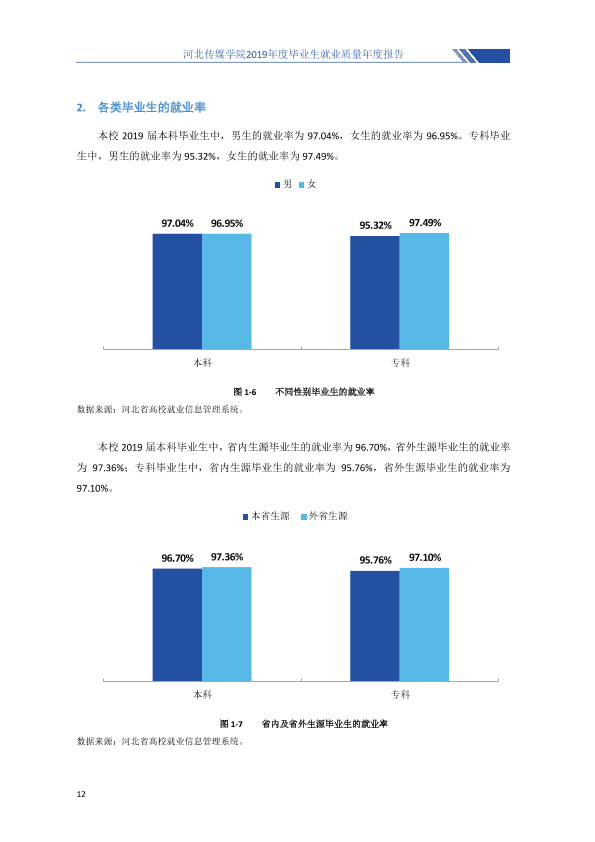 河北传媒学院2019年度毕业生就业质量年度报告

2. 各类毕业生的就业率

本校2019届本科毕业生中，男生的就业率为97.04%，女生的就业率为96.95%。专科毕业生中，男生的就业率为95.32%，女生的就业率为97.49%。

男 女

97.04% 96.95% 95.32% 97.49%

本科 专科

图1-6 不同性别毕业生的就业率

数据来源：河北省高校就业信息管理系统。

本校2019届本科毕业生中，省内生源毕业生的就业率为96.70%，省外生源毕业生的就业率为97.36%；专科毕业生中，省内生源毕业生的就业率为95.76%，省外生源毕业生的就业率为97.10%。

本省生源 外省生源

96.70% 97.36% 95.76% 97.10%

本科 专科

图1-7 省内及省外生源毕业生的就业率

数据来源：河北省高校就业信息管理系统。

12